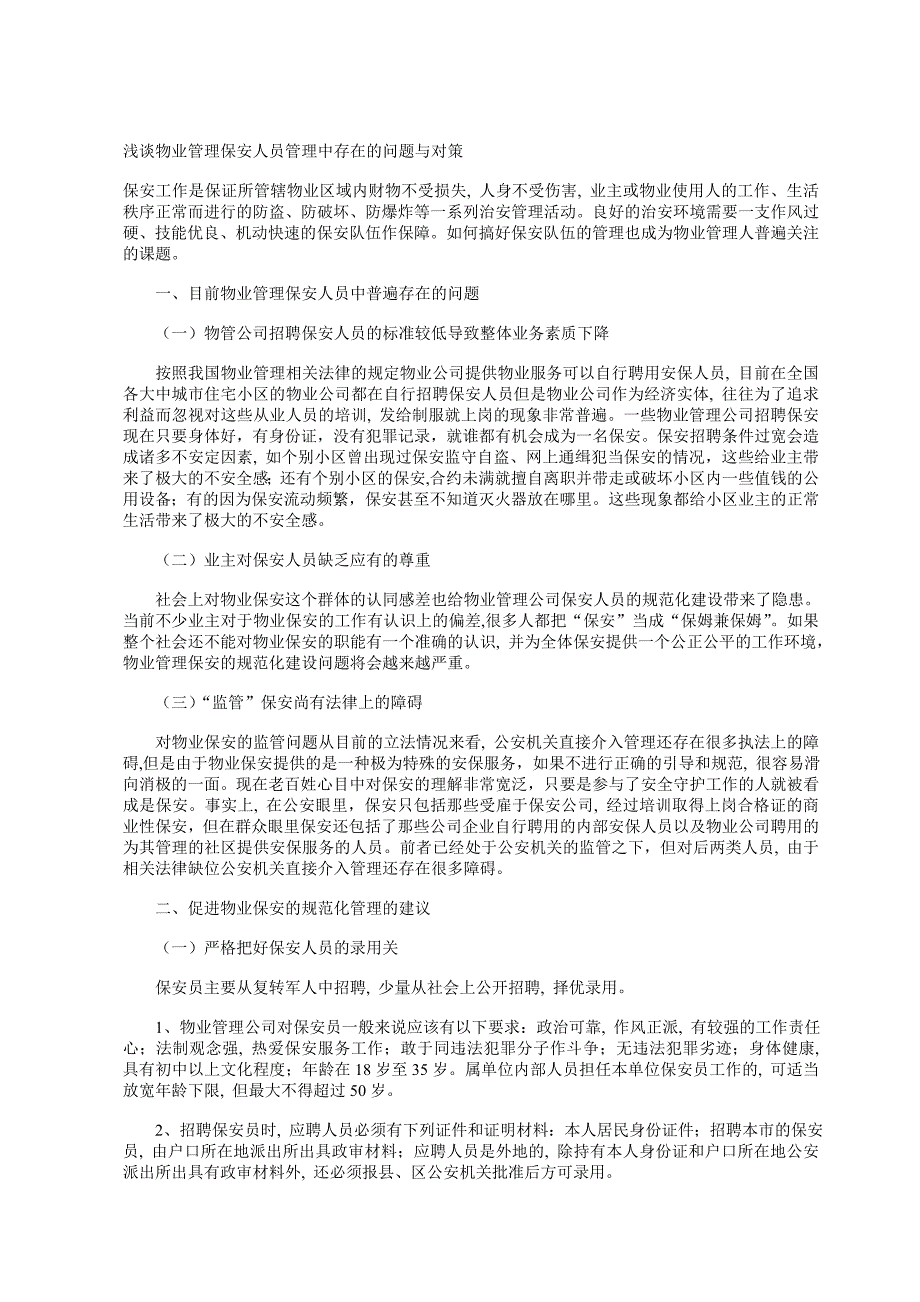 浅谈物业管理保安人员管理中存在的问题与对策

保安工作是保证所管辖物业区域内财物不受损失，人身不受伤害，业主或物业使用人的工作、生活秩序正常而进行的防盗、防破坏、防爆炸等一系列治安管理活动。良好的治安环境需要一支作风过硬、技能优良、机动快速的保安队伍作保障。如何搞好保安队伍的管理也成为物业管理人普遍关注的课题。

一、目前物业管理保安人员中普遍存在的问题

（一）物管公司招聘保安人员的标准较低导致整体业务素质下降

按照我国物业管理相关法律的规定物业公司提供物业服务可以自行聘用安保人员，目前在全国各大中城市住宅小区的物业公司都在自行招聘保安人员但是物业公司作为经济实体，往往为了追求利益而忽视对这些从业人员的培训，发给制服就上岗的现象非常普遍。一些物业管理公司招聘保安现在只要身体好，有身份证，没有犯罪记录，就谁都有机会成为一名保安。保安招聘条件过宽会造成诸多不安定因素，如个别小区曾出现过保安监守自盗、网上通缉犯当保安的情况，这些给业主带来了极大的不安全感；还有个别小区的保安,合约未满就擅自离职并带走或破坏小区内一些值钱的公用设备；有的因为保安流动频繁，保安甚至不知道灭火器放在哪里。这些现象都给小区业主的正常生活带来了极大的不安全感。

（二）业主对保安人员缺乏应有的尊重

社会上对物业保安这个群体的认同感差也给物业管理公司保安人员的规范化建设带来了隐患。当前不少业主对于物业保安的工作有认识上的偏差,很多人都把“保安”当成“保姆兼保姆”。如果整个社会还不能对物业保安的职能有一个准确的认识，并为全体保安提供一个公正公平的工作环境，物业管理保安的规范化建设问题将会越来越严重。

（三）“监管”保安尚有法律上的障碍

对物业保安的监管问题从目前的立法情况来看，公安机关直接介入管理还存在很多执法上的障碍,但是由于物业保安提供的是一种极为特殊的安保服务，如果不进行正确的引导和规范，很容易滑向消极的一面。现在老百姓心目中对保安的理解非常宽泛，只要是参与了安全守护工作的人就被看成是保安。事实上，在公安眼里，保安只包括那些受雇于保安公司，经过培训取得上岗合格证的商业性保安，但在群众眼里保安还包括了那些公司企业自行聘用的内部安保人员以及物业公司聘用的为其管理的社区提供安保服务的人员。前者已经处于公安机关的监管之下，但对后两类人员，由于相关法律缺位公安机关直接介入管理还存在很多障碍。

二、促进物业保安的规范化管理的建议

（一）严格把好保安人员的录用关

保安员主要从复转军人中招聘，少量从社会上公开招聘，择优录用。

1、物业管理公司对保安员一般来说应该有以下要求：政治可靠，作风正派，有较强的工作责任心；法制观念强，热爱保安服务工作；敢于同违法犯罪分子作斗争；无违法犯罪劣迹；身体健康，具有初中以上文化程度；年龄在 18 岁至 35 岁。属单位内部人员担任本单位保安员工作的，可适当放宽年龄下限，但最大不得超过 50 岁。

2、招聘保安员时，应聘人员必须有下列证件和证明材料：本人居民身份证件；招聘本市的保安员，由户口所在地派出所出具政审材料；应聘人员是外地的，除持有本人身份证和户口所在地公安派出所出具有政审材料外，还必须报县、区公安机关批准后方可录用。